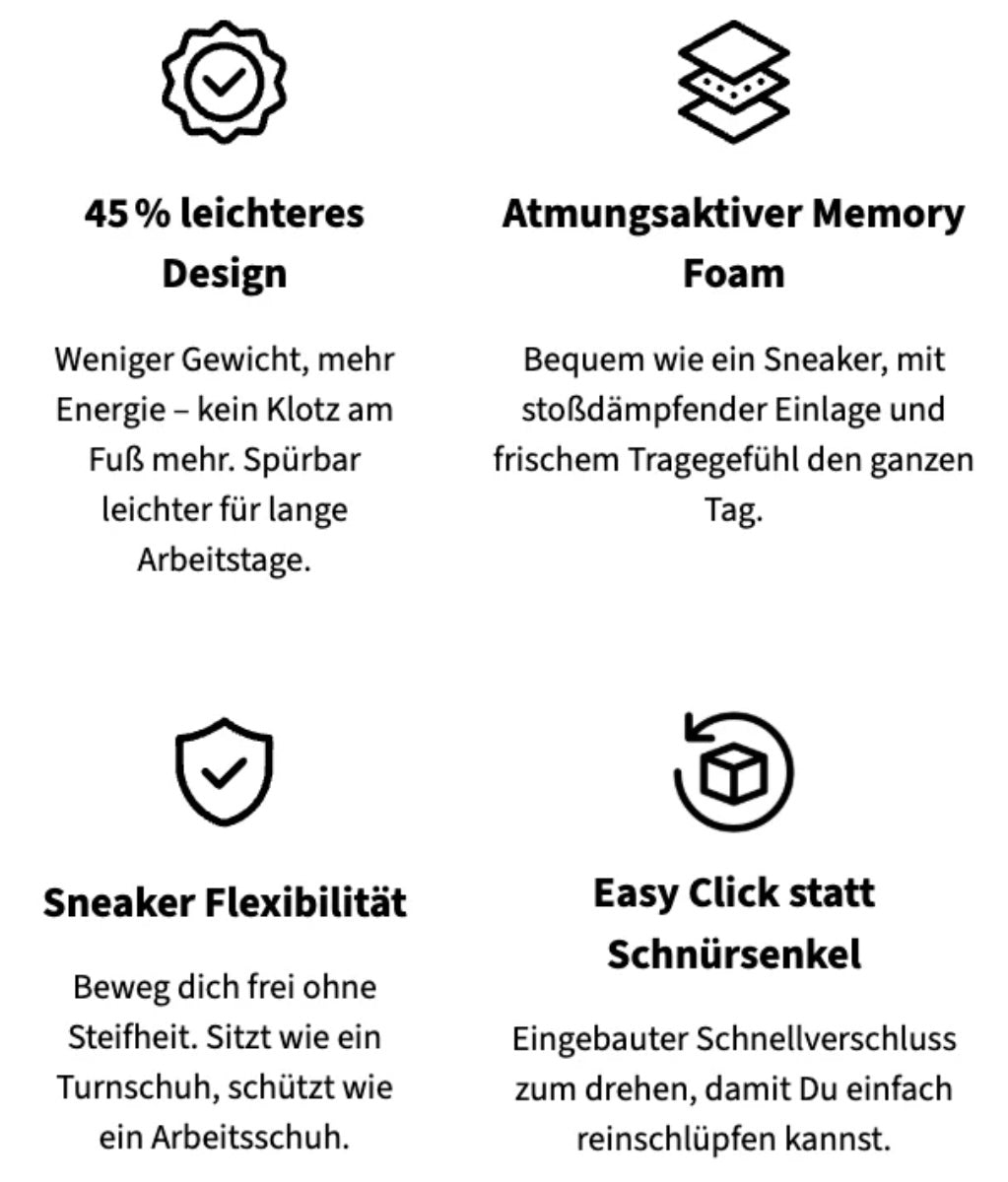 45 % leichteres Design

Weniger Gewicht, mehr Energie – kein Klotz am Fuß mehr. Spürbar leichter für lange Arbeitstage.

Atmungsaktiver Memory Foam

Bequem wie ein Sneaker, mit stoßdämpfender Einlage und frischem Tragegefühl den ganzen Tag.

Sneaker Flexibilität

Beweg dich frei ohne Steifheit. Sitzt wie ein Turnschuh, schützt wie ein Arbeitsschuh.

Easy Click statt Schnürsenkel

Eingebauter Schnellverschluss zum drehen, damit Du einfach reinschlüpfen kannst.